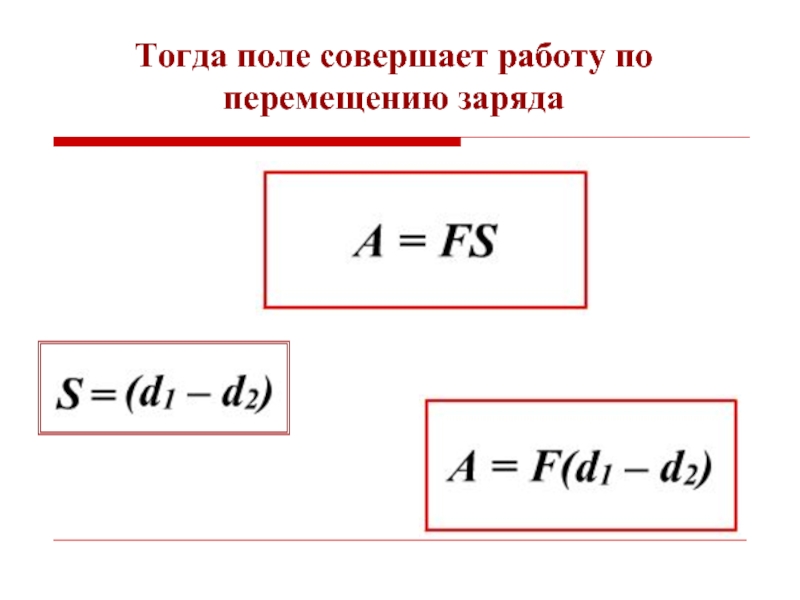 Тогда поле совершает работу по перемещению заряда

$A = FS$

$S = (d_1 - d_2)$

$A = F(d_1 - d_2)$